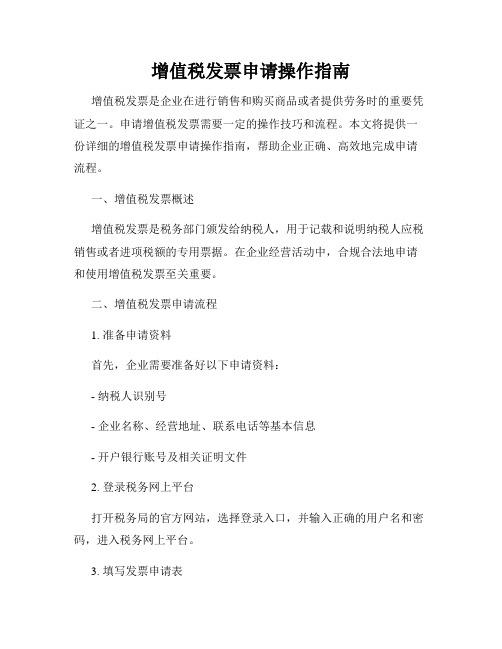 增值税发票申请操作指南

增值税发票是企业在进行销售和购买商品或者提供劳务时的重要凭证之一。申请增值税发票需要一定的操作技巧和流程。本文将提供一份详细的增值税发票申请操作指南，帮助企业正确、高效地完成申请流程。

一、增值税发票概述

增值税发票是税务部门颁发给纳税人，用于记载和说明纳税人应税销售或者进项税额的专用票据。在企业经营活动中，合规合法地申请和使用增值税发票至关重要。

二、增值税发票申请流程

1. 准备申请资料

首先，企业需要准备好以下申请资料：

- 纳税人识别号

- 企业名称、经营地址、联系电话等基本信息

- 开户银行账号及相关证明文件

2. 登录税务网上平台

打开税务局的官方网站，选择登录入口，并输入正确的用户名和密码，进入税务网上平台。

3. 填写发票申请表